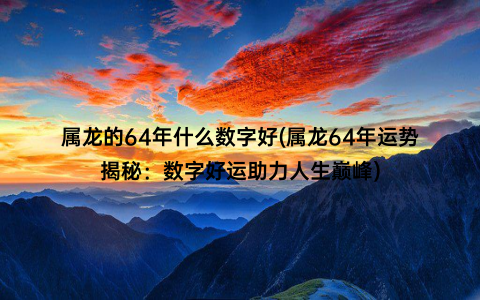 属龙的64年什么数字好(属龙64年运势揭秘：数字好运助力人生巅峰)